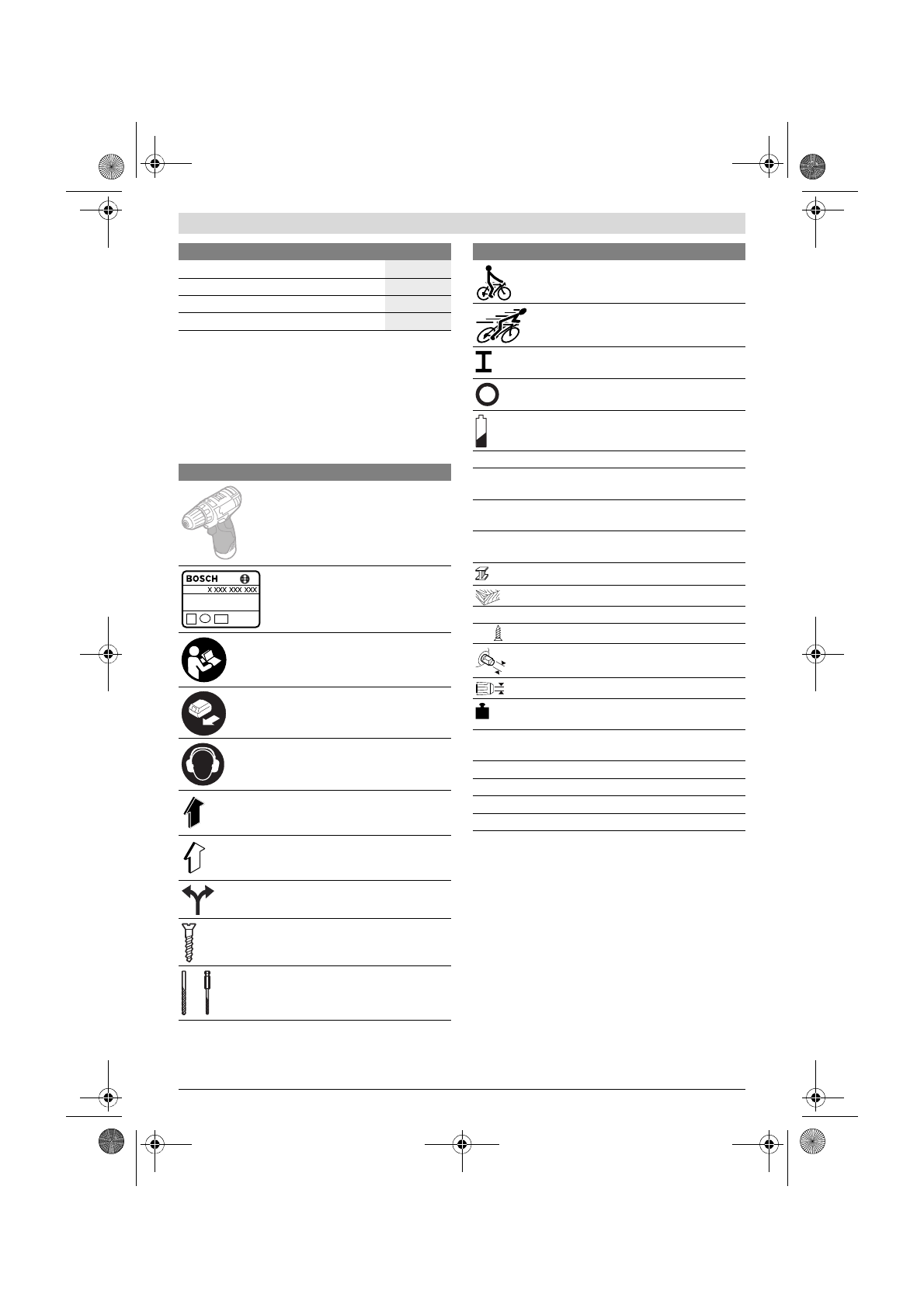 BOSCH
X XXX XXX XXX